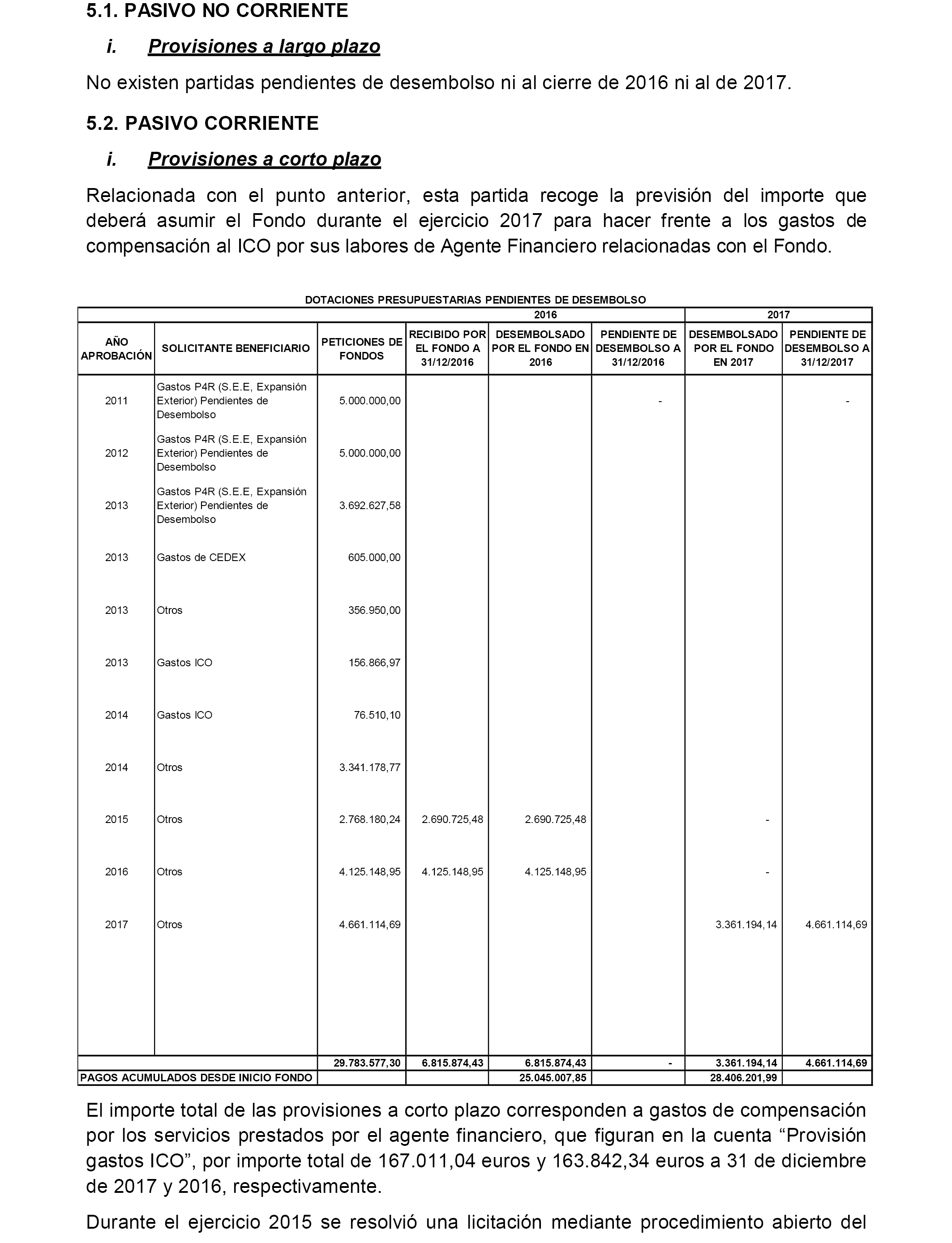 5.1. PASIVO NO CORRIENTE

i. Provisiones a largo plazo

No existen partidas pendientes de desembolso ni al cierre de 2016 ni al de 2017.

5.2. PASIVO CORRIENTE

i. Provisiones a corto plazo

Relacionada con el punto anterior, esta partida recoge la previsión del importe que deberá asumir el Fondo durante el ejercicio 2017 para hacer frente a los gastos de compensación al ICO por sus labores de Agente Financiero relacionadas con el Fondo.

DOTACIONES PRESUPUESTARIAS PENDIENTES DE DESEMBOLSO

| | | | 2016 | | | 2017 | |
|---|---|---|---|---|---|---|---|
| AÑO APROBACIÓN | SOLICITANTE BENEFICIARIO | PETICIONES DE FONDOS | RECIBIDO POR EL FONDO A 31/12/2016 | DESEMBOLSADO POR EL FONDO EN 2016 | PENDIENTE DE DESEMBOLSO A 31/12/2016 | DESEMBOLSADO POR EL FONDO EN 2017 | PENDIENTE DE DESEMBOLSO A 31/12/2017 |
| 2011 | Gastos P4R (S.E.E, Expansión Exterior) Pendientes de Desembolso | 5.000.000,00 | | | - | | - |
| 2012 | Gastos P4R (S.E.E, Expansión Exterior) Pendientes de Desembolso | 5.000.000,00 | | | | | |
| 2013 | Gastos P4R (S.E.E, Expansión Exterior) Pendientes de Desembolso | 3.692.627,58 | | | | | |
| 2013 | Gastos de CEDEX | 605.000,00 | | | | | |
| 2013 | Otros | 356.950,00 | | | | | |
| 2013 | Gastos ICO | 156.866,97 | | | | | |
| 2014 | Gastos ICO | 76.510,10 | | | | | |
| 2014 | Otros | 3.341.178,77 | | | | | |
| 2015 | Otros | 2.768.180,24 | 2.690.725,48 | 2.690.725,48 | | - | |
| 2016 | Otros | 4.125.148,95 | 4.125.148,95 | 4.125.148,95 | | - | |
| 2017 | Otros | 4.661.114,69 | | | | 3.361.194,14 | 4.661.114,69 |
| | | 29.783.577,30 | 6.815.874,43 | 6.815.874,43 | - | 3.361.194,14 | 4.661.114,69 |
| PAGOS ACUMULADOS DESDE INICIO FONDO | | | | 25.045.007,85 | | 28.406.201,99 | |

El importe total de las provisiones a corto plazo corresponden a gastos de compensación por los servicios prestados por el agente financiero, que figuran en la cuenta “Provisión gastos ICO”, por importe total de 167.011,04 euros y 163.842,34 euros a 31 de diciembre de 2017 y 2016, respectivamente.

Durante el ejercicio 2015 se resolvió una licitación mediante procedimiento abierto del